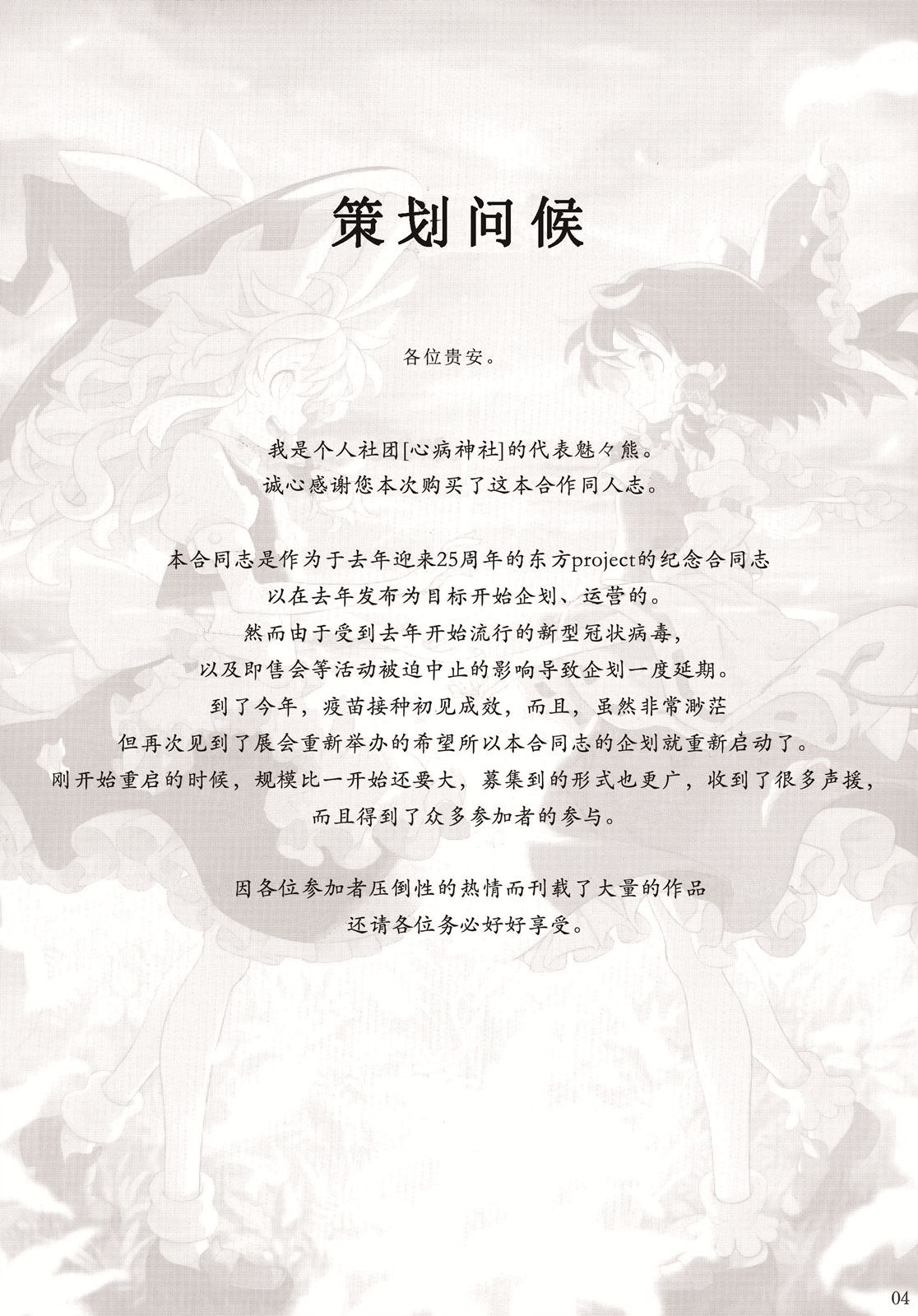 策划问候

各位贵安。

我是个人社团[心病神社]的代表魅々熊。
诚心感谢您本次购买了这本合作同人志。

本合同志是作为于去年迎来25周年的东方project的纪念合同志
以在去年发布为目标开始企划、运营的。
然而由于受到去年开始流行的新型冠状病毒，
以及即售会等活动被迫中止的影响导致企划一度延期。
到了今年，疫苗接种初见成效，而且，虽然非常渺茫
但再次见到了展会重新举办的希望所以本合同志的企划就重新启动了。
刚开始重启的时候，规模比一开始还要大，募集到的形式也更广，收到了很多声援，
而且得到了众多参加者的参与。

因各位参加者压倒性的热情而刊载了大量的作品
还请各位务必好好享受。

04